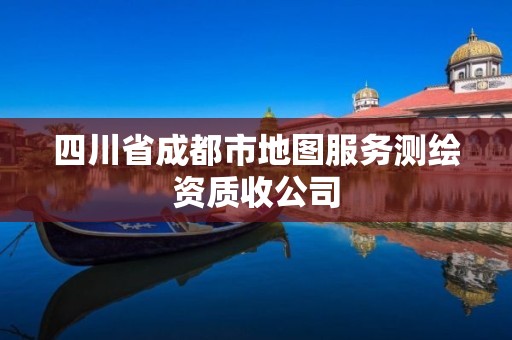 四川省成都市地图服务测绘资质收公司